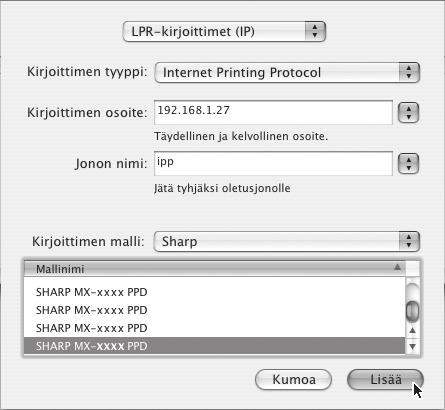 LPR-kirjoittimet (IP)

Kirjoittimen tyyppi: Internet Printing Protocol

Kirjoittimen osoite: 192.168.1.27

Täydellinen ja kelvollinen osoite.

Jonon nimi: ipp

Jätä tyhjäksi oletusjonolle

Kirjoittimen malli: Sharp

Mallinimi

SHARP MX-xxxx PPD
SHARP MX-xxxx PPD
SHARP MX-xxxx PPD
SHARP MX-xxxx PPD

Kumoa

Lisää